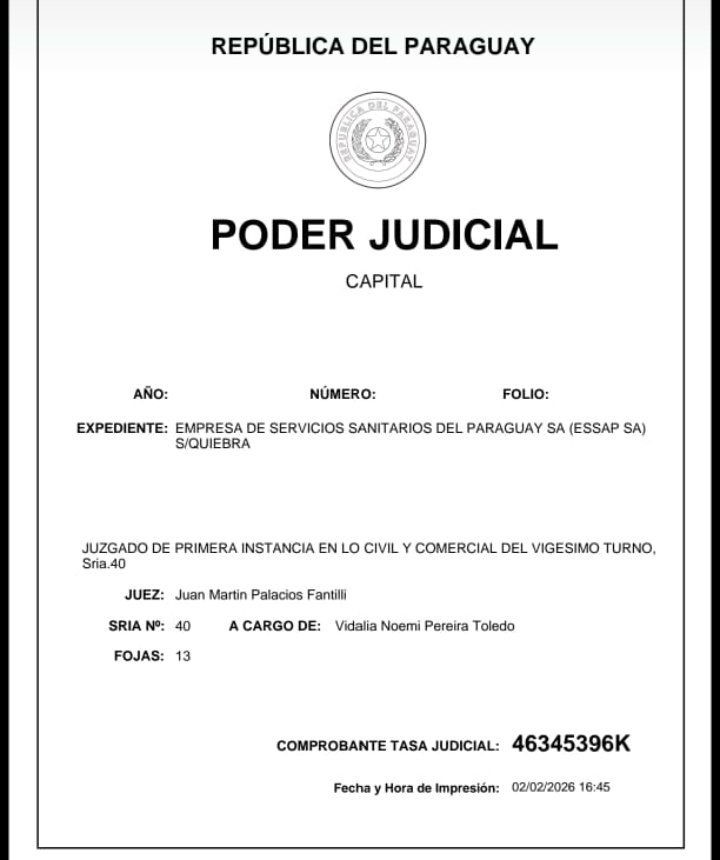 REPÚBLICA DEL PARAGUAY

REPUBLICA DEL PARAGUAY

PODER JUDICIAL

CAPITAL

AÑO: NÚMERO: FOLIO:

EXPEDIENTE: EMPRESA DE SERVICIOS SANITARIOS DEL PARAGUAY SA (ESSAP SA) S/QUIEBRA

JUZGADO DE PRIMERA INSTANCIA EN LO CIVIL Y COMERCIAL DEL VIGESIMO TURNO, Sria.40

JUEZ: Juan Martin Palacios Fantilli

SRIA Nº: 40 A CARGO DE: Vidalia Noemi Pereira Toledo

FOJAS: 13

COMPROBANTE TASA JUDICIAL: 46345396K

Fecha y Hora de Impresión: 02/02/2026 16:45